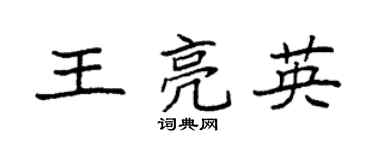 王亮英
词典网